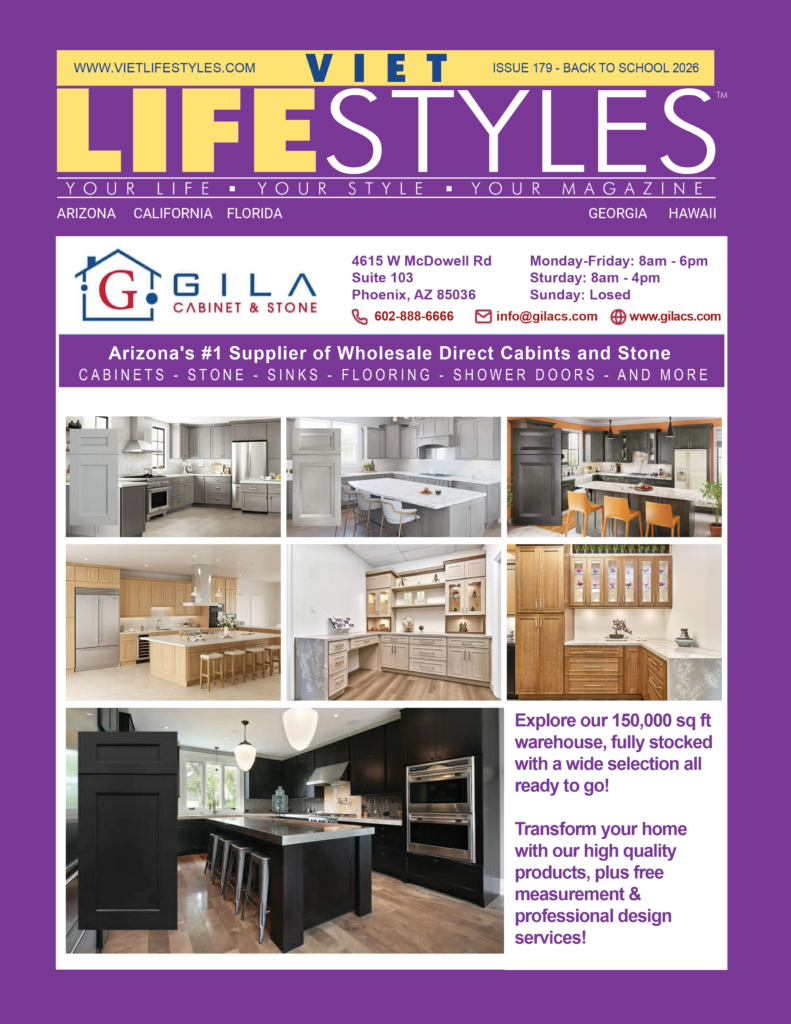 WWW.VIETLIFESTYLES.COM

VIET

ISSUE 179 - BACK TO SCHOOL 2026

LIFESTYLES™

YOUR LIFE ▪ YOUR STYLE ▪ YOUR MAGAZINE

ARIZONA CALIFORNIA FLORIDA

GEORGIA HAWAII

G GILA
CABINET & STONE

4615 W McDowell Rd
Suite 103
Phoenix, AZ 85036

Monday-Friday: 8am - 6pm
Sturday: 8am - 4pm
Sunday: Losed

602-888-6666 info@gilacs.com www.gilacs.com

Arizona's #1 Supplier of Wholesale Direct Cabints and Stone
CABINETS - STONE - SINKS - FLOORING - SHOWER DOORS - AND MORE

Explore our 150,000 sq ft warehouse, fully stocked with a wide selection all ready to go!

Transform your home with our high quality products, plus free measurement & professional design services!